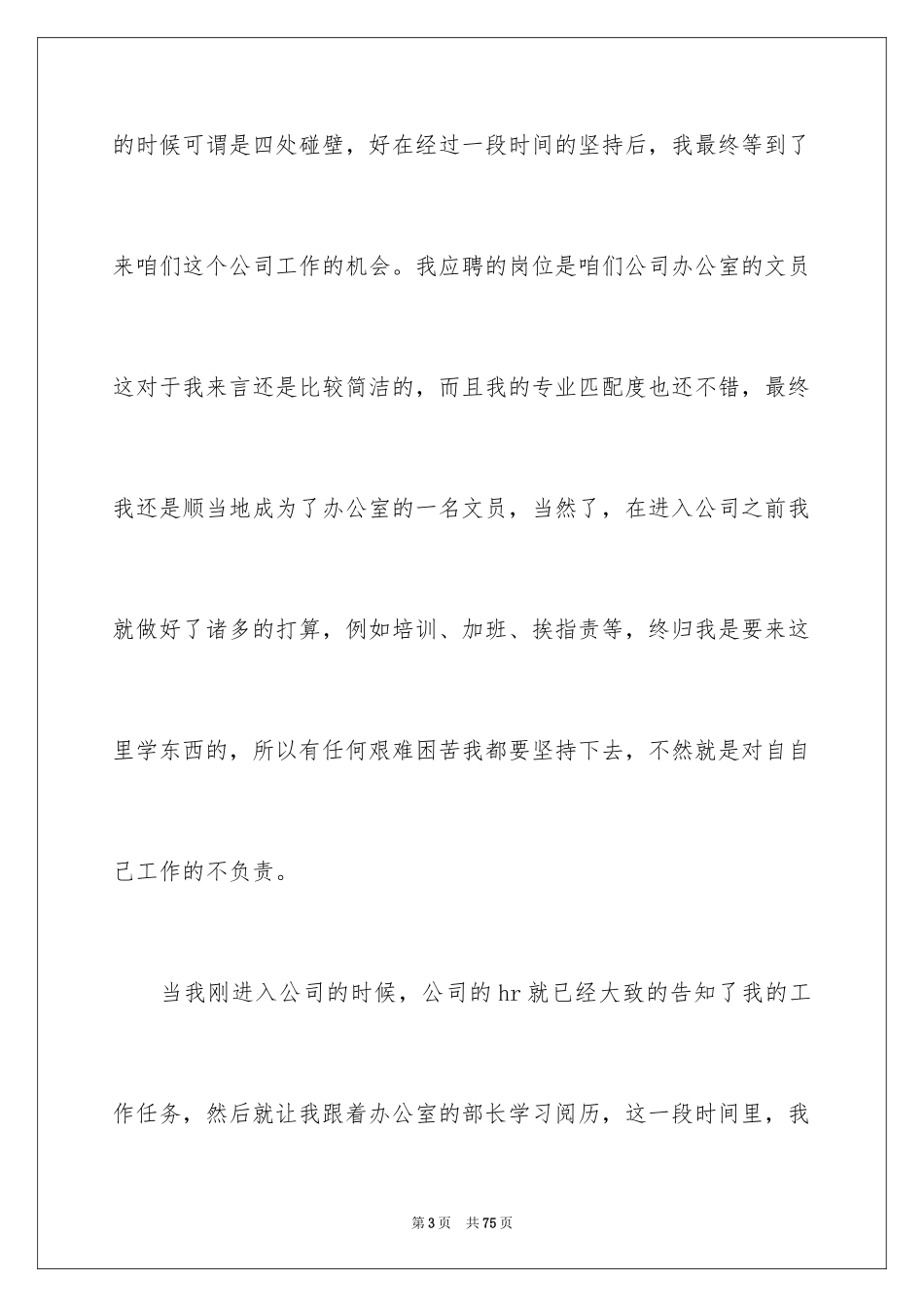 的时候可谓是四处碰壁，好在经过一段时间的坚持后，我最终等到了来咱们这个公司工作的机会。我应聘的岗位是咱们公司办公室的文员这对于我来言还是比较简洁的，而且我的专业匹配度也还不错，最终我还是顺当地成为了办公室的一名文员，当然了，在进入公司之前我就做好了诸多的打算，例如培训、加班、挨指责等，终归我是要来这里学东西的，所以有任何艰难困苦我都要坚持下去，不然就是对自自己工作的不负责。

当我刚进入公司的时候，公司的hr就已经大致的告知了我的工作任务，然后就让我跟着办公室的部长学习阅历，这一段时间里，我

第3页　共75页